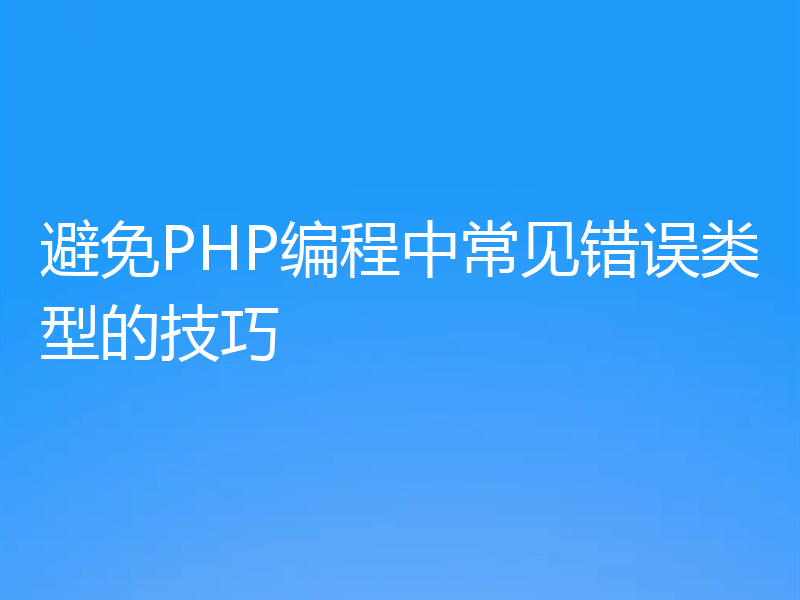 避免PHP编程中常见错误类型的技巧